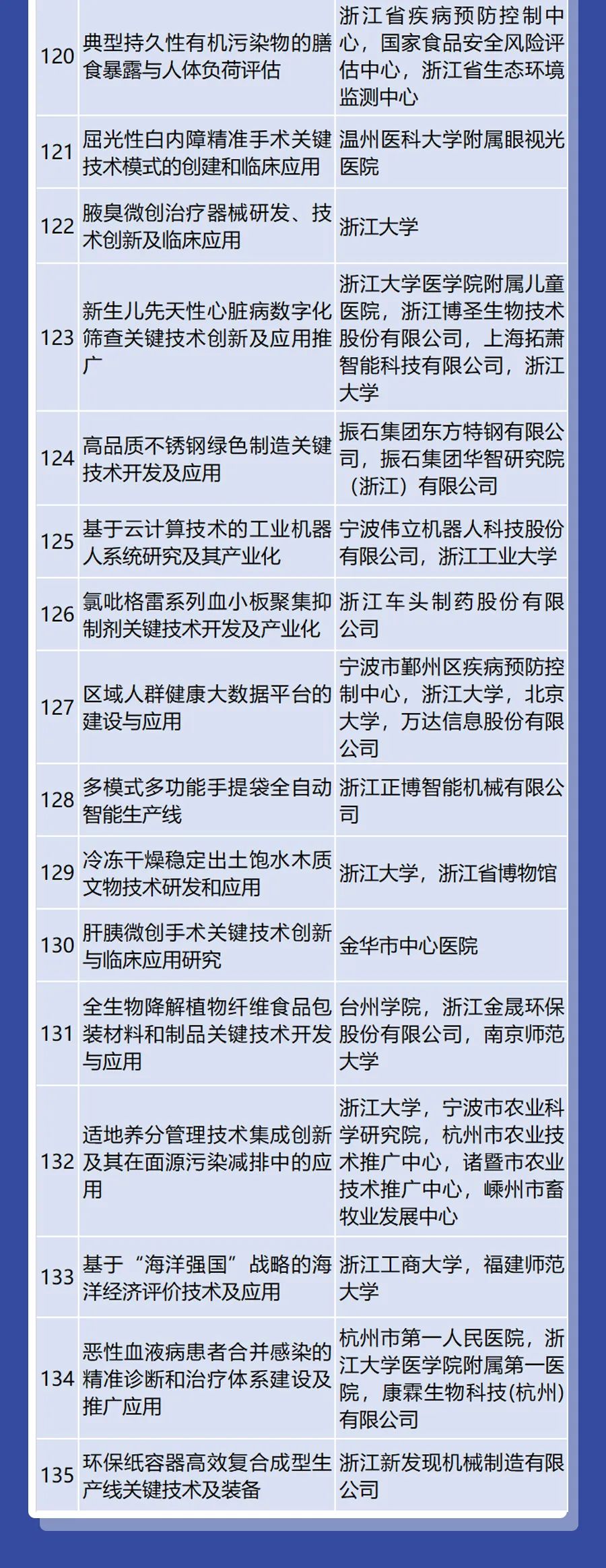 | | | |
|---|---|---|
| 120 | 典型持久性有机污染物的膳食暴露与人体负荷评估 | 浙江省疾病预防控制中心，国家食品安全风险评估中心，浙江省生态环境监测中心 |
| 121 | 屈光性白内障精准手术关键技术模式的创建和临床应用 | 温州医科大学附属眼视光医院 |
| 122 | 腋臭微创治疗器械研发、技术创新及临床应用 | 浙江大学 |
| 123 | 新生儿先天性心脏病数字化筛查关键技术创新及应用推广 | 浙江大学医学院附属儿童医院，浙江博圣生物技术股份有限公司，上海拓萧智能科技有限公司，浙江大学 |
| 124 | 高品质不锈钢绿色制造关键技术开发及应用 | 振石集团东方特钢有限公司，振石集团华智研究院（浙江）有限公司 |
| 125 | 基于云计算技术的工业机器人系统研究及其产业化 | 宁波伟立机器人科技股份有限公司，浙江工业大学 |
| 126 | 氯吡格雷系列血小板聚集抑制剂关键技术开发及产业化 | 浙江车头制药股份有限公司 |
| 127 | 区域人群健康大数据平台的建设与应用 | 宁波市鄞州区疾病预防控制中心，浙江大学，北京大学，万达信息股份有限公司 |
| 128 | 多模式多功能手提袋全自动智能生产线 | 浙江正博智能机械有限公司 |
| 129 | 冷冻干燥稳定出土饱水木质文物技术研发和应用 | 浙江大学，浙江省博物馆 |
| 130 | 肝胰微创手术关键技术创新与临床应用研究 | 金华市中心医院 |
| 131 | 全生物降解植物纤维食品包装材料和制品关键技术开发与应用 | 台州学院，浙江金晟环保股份有限公司，南京师范大学 |
| 132 | 适地养分管理技术集成创新及其在面源污染减排中的应用 | 浙江大学，宁波市农业科学研究院，杭州市农业技术推广中心，诸暨市农业技术推广中心，嵊州市畜牧业发展中心 |
| 133 | 基于“海洋强国”战略的海洋经济评价技术及应用 | 浙江工商大学，福建师范大学 |
| 134 | 恶性血液病患者合并感染的精准诊断和治疗体系建设及推广应用 | 杭州市第一人民医院，浙江大学医学院附属第一医院，康霖生物科技(杭州)有限公司 |
| 135 | 环保纸容器高效复合成型生产线关键技术及装备 | 浙江新发现机械制造有限公司 |